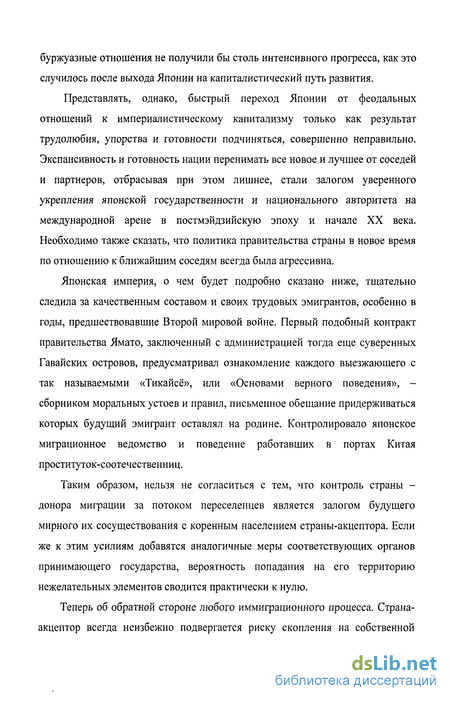 буржуазные отношения не получили бы столь интенсивного прогресса, как это случилось после выхода Японии на капиталистический путь развития.

Представлять, однако, быстрый переход Японии от феодальных отношений к империалистическому капитализму только как результат трудолюбия, упорства и готовности подчиняться, совершенно неправильно. Экспансивность и готовность нации перенимать все новое и лучшее от соседей и партнеров, отбрасывая при этом лишнее, стали залогом уверенного укрепления японской государственности и национального авторитета на международной арене в постмэйдзийскую эпоху и начале XX века. Необходимо также сказать, что политика правительства страны в новое время по отношению к ближайшим соседям всегда была агрессивна.

Японская империя, о чем будет подробно сказано ниже, тщательно следила за качественным составом и своих трудовых эмигрантов, особенно в годы, предшествовавшие Второй мировой войне. Первый подобный контракт правительства Ямато, заключенный с администрацией тогда еще суверенных Гавайских островов, предусматривал ознакомление каждого выезжающего с так называемыми «Тикайсё», или «Основами верного поведения», – сборником моральных устоев и правил, письменное обещание придерживаться которых будущий эмигрант оставлял на родине. Контролировало японское миграционное ведомство и поведение работавших в портах Китая проституток-соотечественниц.

Таким образом, нельзя не согласиться с тем, что контроль страны – донора миграции за потоком переселенцев является залогом будущего мирного их сосуществования с коренным населением страны-акцептора. Если же к этим усилиям добавятся аналогичные меры соответствующих органов принимающего государства, вероятность попадания на его территорию нежелательных элементов сводится практически к нулю.

Теперь об обратной стороне любого иммиграционного процесса. Страна-акцептор всегда неизбежно подвергается риску скопления на собственной

dsLib.net
библиотека диссертаций